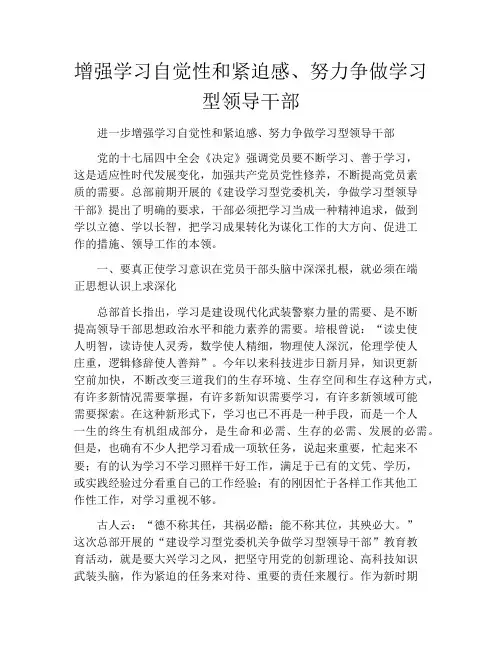 增强学习自觉性和紧迫感、努力争做学习型领导干部

进一步增强学习自觉性和紧迫感、努力争做学习型领导干部

党的十七届四中全会《决定》强调党员要不断学习、善于学习，这是适应性时代发展变化，加强共产党员党性修养，不断提高党员素质的需要。总部前期开展的《建设学习型党委机关，争做学习型领导干部》提出了明确的要求，干部必须把学习当成一种精神追求，做到学以立德、学以长智，把学习成果转化为谋化工作的大方向、促进工作的措施、领导工作的本领。

一、要真正使学习意识在党员干部头脑中深深扎根，就必须在端正思想认识上求深化

总部首长指出，学习是建设现代化武装警察力量的需要、是不断提高领导干部思想政治水平和能力素养的需要。培根曾说：“读史使人明智，读诗使人灵秀，数学使人精细，物理使人深沉，伦理学使人庄重，逻辑修辞使人善辩”。今年以来科技进步日新月异，知识更新空前加快，不断改变三道我们的生存环境、生存空间和生存这种方式，有许多新情况需要掌握，有许多新知识需要学习，有许多新领域可能需要探索。在这种新形式下，学习也已不再是一种手段，而是一个人一生的终生有机组成部分，是生命和必需、生存的必需、发展的必需。但是，也确有不少人把学习看成一项软任务，说起来重要，忙起来不要；有的认为学习不学习照样干好工作，满足于已有的文凭、学历，或实践经验过分看重自己的工作经验；有的刚因忙于各样工作其他工作性工作，对学习重视不够。

古人云：“德不称其任，其祸必酷；能不称其位，其殃必大。”这次总部开展的“建设学习型党委机关争做学习型领导干部”教育教育活动，就是要大兴学习之风，把坚守用党的创新理论、高科技知识武装头脑，作为紧迫的任务来对待、重要的责任来履行。作为新时期